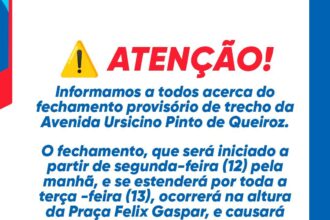 ATENÇÃO!

Informamos a todos acerca do fechamento provisório de trecho da Avenida Ursicino Pinto de Queiroz.

O fechamento, que será iniciado a partir de segunda-feira (12) pela manhã, e se estenderá por toda a terça -feira (13), ocorrerá na altura da Praça Felix Gaspar, e causará